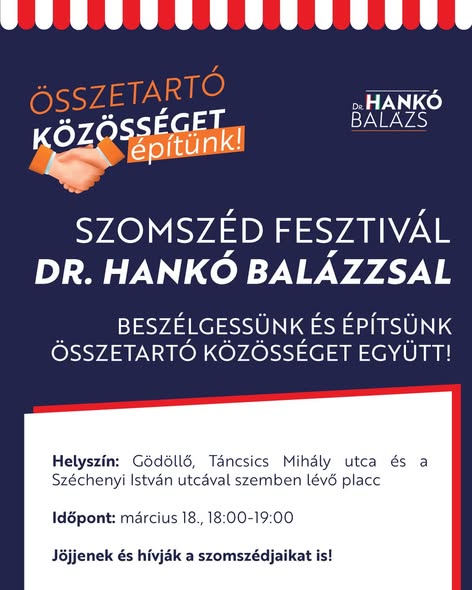 ÖSSZETARTÓ
KÖZÖSSÉGET
építünk!

Dr. HANKÓ
BALÁZS

SZOMSZÉD FESZTIVÁL
DR. HANKÓ BALÁZZSAL

BESZÉLGESSÜNK ÉS ÉPÍTSÜNK ÖSSZETARTÓ KÖZÖSSÉGET EGYÜTT!

Helyszín: Gödöllő, Táncsics Mihály utca és a Széchenyi István utcával szemben lévő placc

Időpont: március 18., 18:00-19:00

Jöjjenek és hívják a szomszédjaikat is!